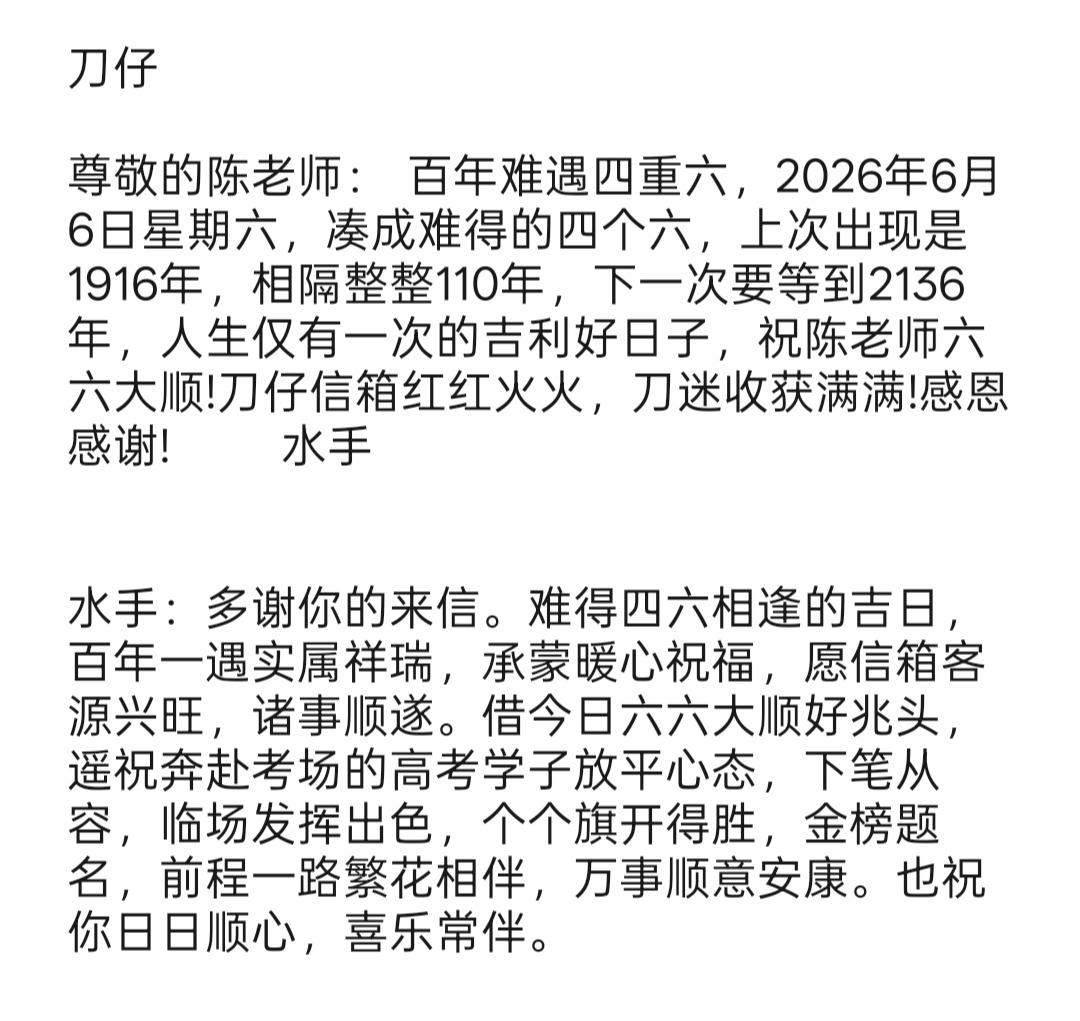 刀仔

尊敬的陈老师： 百年难遇四重六，2026年6月6日星期六，凑成难得的四个六，上次出现是1916年，相隔整整110年，下一次要等到2136年，人生仅有一次的吉利好日子，祝陈老师六六大顺!刀仔信箱红红火火，刀迷收获满满!感恩感谢! 水手

水手：多谢你的来信。难得四六相逢的吉日，百年一遇实属祥瑞，承蒙暖心祝福，愿信箱客源兴旺，诸事顺遂。借今日六六大顺好兆头，遥祝奔赴考场的高考学子放平心态，下笔从容，临场发挥出色，个个旗开得胜，金榜题名，前程一路繁花相伴，万事顺意安康。也祝你日日顺心，喜乐常伴。